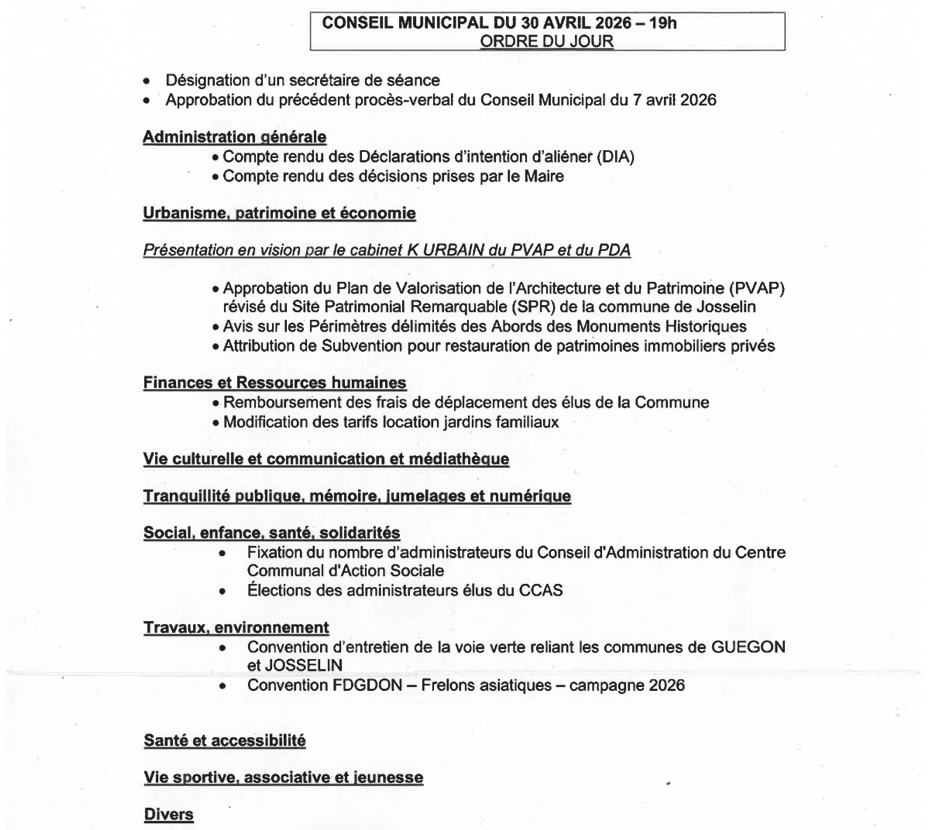 CONSEIL MUNICIPAL DU 30 AVRIL 2026 – 19h
ORDRE DU JOUR

• Désignation d'un secrétaire de séance
• Approbation du précédent procès-verbal du Conseil Municipal du 7 avril 2026

Administration générale
• Compte rendu des Déclarations d'intention d'aliéner (DIA)
• Compte rendu des décisions prises par le Maire

Urbanisme, patrimoine et économie

Présentation en vision par le cabinet K URBAIN du PVAP et du PDA

• Approbation du Plan de Valorisation de l'Architecture et du Patrimoine (PVAP) révisé du Site Patrimonial Remarquable (SPR) de la commune de Josselin
• Avis sur les Périmètres délimités des Abords des Monuments Historiques
• Attribution de Subvention pour restauration de patrimoines immobiliers privés

Finances et Ressources humaines
• Remboursement des frais de déplacement des élus de la Commune
• Modification des tarifs location jardins familiaux

Vie culturelle et communication et médiathèque

Tranquillité publique, mémoire, jumelages et numérique

Social, enfance, santé, solidarités
• Fixation du nombre d'administrateurs du Conseil d'Administration du Centre Communal d'Action Sociale
• Élections des administrateurs élus du CCAS

Travaux, environnement
• Convention d'entretien de la voie verte reliant les communes de GUEGON et JOSSELIN
• Convention FDGDON – Frelons asiatiques – campagne 2026

Santé et accessibilité

Vie sportive, associative et jeunesse

Divers